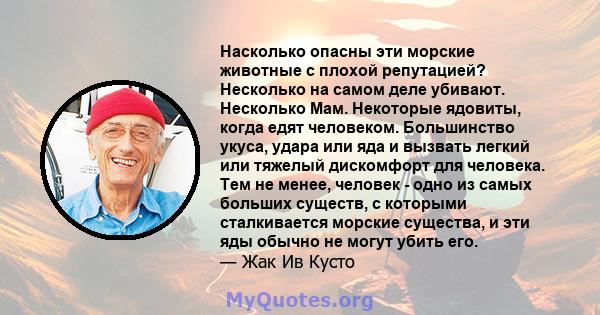 Насколько опасны эти морские животные с плохой репутацией? Несколько на самом деле убивают. Несколько Мам. Некоторые ядовиты, когда едят человеком. Большинство укуса, удара или яда и вызвать легкий или тяжелый дискомфорт для человека. Тем не менее, человек - одно из самых больших существ, с которыми сталкивается морские существа, и эти яды обычно не могут убить его.
— Жак Ив Кусто

MyQuotes.org